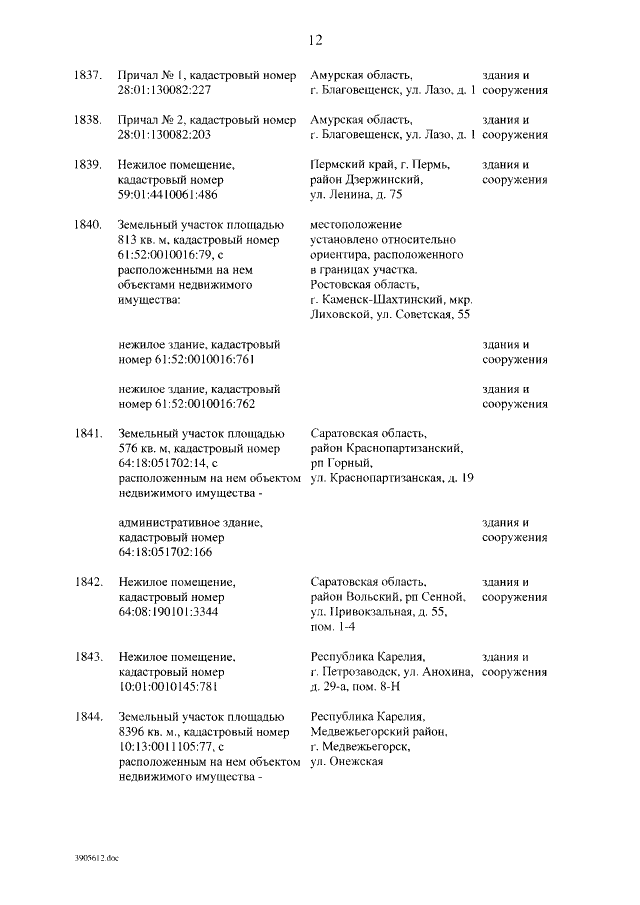 12

| | | | |
|---|---|---|---|
| 1837. | Причал № 1, кадастровый номер 28:01:130082:227 | Амурская область, г. Благовещенск, ул. Лазо, д. 1 | здания и сооружения |
| 1838. | Причал № 2, кадастровый номер 28:01:130082:203 | Амурская область, г. Благовещенск, ул. Лазо, д. 1 | здания и сооружения |
| 1839. | Нежилое помещение, кадастровый номер 59:01:4410061:486 | Пермский край, г. Пермь, район Дзержинский, ул. Ленина, д. 75 | здания и сооружения |
| 1840. | Земельный участок площадью 813 кв. м, кадастровый номер 61:52:0010016:79, с расположенными на нем объектами недвижимого имущества: | местоположение установлено относительно ориентира, расположенного в границах участка. Ростовская область, г. Каменск-Шахтинский, мкр. Лиховской, ул. Советская, 55 | |
| | нежилое здание, кадастровый номер 61:52:0010016:761 | | здания и сооружения |
| | нежилое здание, кадастровый номер 61:52:0010016:762 | | здания и сооружения |
| 1841. | Земельный участок площадью 576 кв. м, кадастровый номер 64:18:051702:14, с расположенным на нем объектом недвижимого имущества - | Саратовская область, район Краснопартизанский, рп Горный, ул. Краснопартизанская, д. 19 | |
| | административное здание, кадастровый номер 64:18:051702:166 | | здания и сооружения |
| 1842. | Нежилое помещение, кадастровый номер 64:08:190101:3344 | Саратовская область, район Вольский, рп Сенной, ул. Привокзальная, д. 55, пом. 1-4 | здания и сооружения |
| 1843. | Нежилое помещение, кадастровый номер 10:01:0010145:781 | Республика Карелия, г. Петрозаводск, ул. Анохина, д. 29-а, пом. 8-Н | здания и сооружения |
| 1844. | Земельный участок площадью 8396 кв. м., кадастровый номер 10:13:0011105:77, с расположенным на нем объектом недвижимого имущества - | Республика Карелия, Медвежьегорский район, г. Медвежьегорск, ул. Онежская | |

3905612.doc